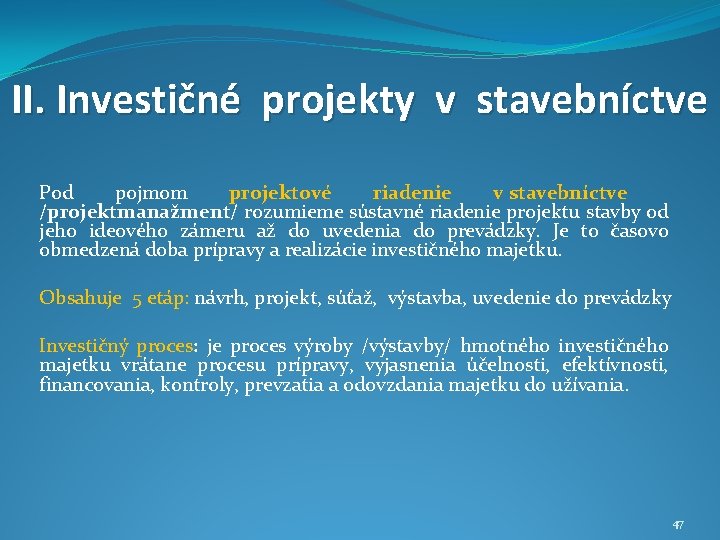 II. Investičné projekty v stavebníctve

Pod pojmom projektové riadenie v stavebníctve /projektmanažment/ rozumieme sústavné riadenie projektu stavby od jeho ideového zámeru až do uvedenia do prevádzky. Je to časovo obmedzená doba prípravy a realizácie investičného majetku.

Obsahuje 5 etáp: návrh, projekt, súťaž, výstavba, uvedenie do prevádzky

Investičný proces: je proces výroby /výstavby/ hmotného investičného majetku vrátane procesu prípravy, vyjasnenia účelnosti, efektívnosti, financovania, kontroly, prevzatia a odovzdania majetku do užívania.

47